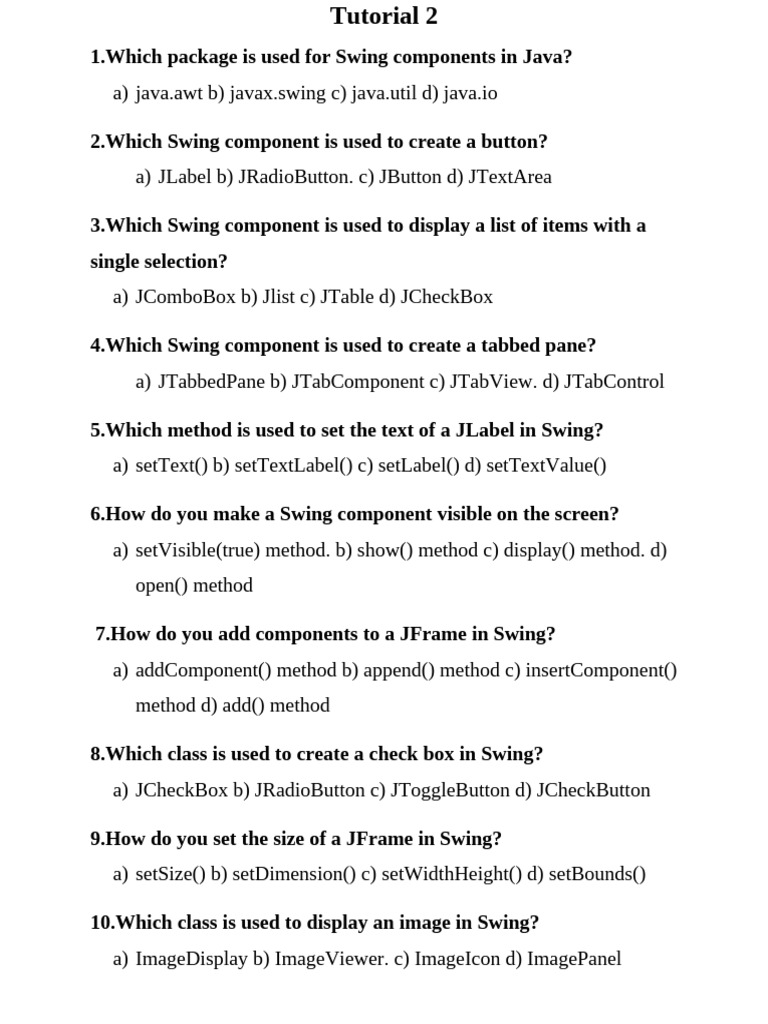 Tutorial 2

1.Which package is used for Swing components in Java?

a) java.awt b) javax.swing c) java.util d) java.io

2.Which Swing component is used to create a button?

a) JLabel b) JRadioButton. c) JButton d) JTextArea

3.Which Swing component is used to display a list of items with a single selection?

a) JComboBox b) Jlist c) JTable d) JCheckBox

4.Which Swing component is used to create a tabbed pane?

a) JTabbedPane b) JTabComponent c) JTabView. d) JTabControl

5.Which method is used to set the text of a JLabel in Swing?

a) setText() b) setTextLabel() c) setLabel() d) setTextValue()

6.How do you make a Swing component visible on the screen?

a) setVisible(true) method. b) show() method c) display() method. d) open() method

7.How do you add components to a JFrame in Swing?

a) addComponent() method b) append() method c) insertComponent() method d) add() method

8.Which class is used to create a check box in Swing?

a) JCheckBox b) JRadioButton c) JToggleButton d) JCheckButton

9.How do you set the size of a JFrame in Swing?

a) setSize() b) setDimension() c) setWidthHeight() d) setBounds()

10.Which class is used to display an image in Swing?

a) ImageDisplay b) ImageViewer. c) ImageIcon d) ImagePanel